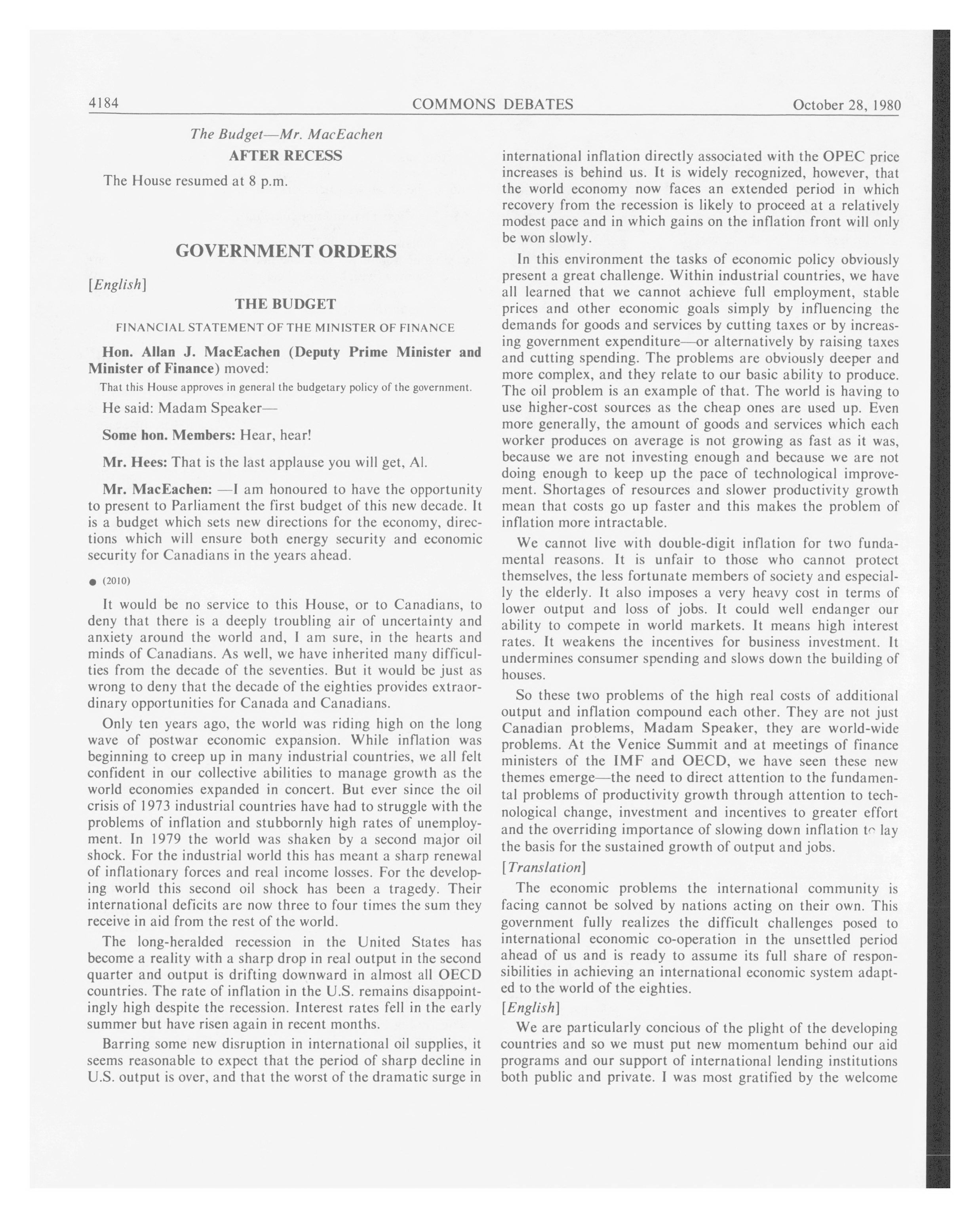 4184 COMMONS DEBATES October 28, 1980

The Budget—Mr. MacEachen

AFTER RECESS

The House resumed at 8 p.m.

GOVERNMENT ORDERS

[English]

THE BUDGET

FINANCIAL STATEMENT OF THE MINISTER OF FINANCE

Hon. Allan J. MacEachen (Deputy Prime Minister and Minister of Finance) moved:

That this House approves in general the budgetary policy of the government.

He said: Madam Speaker—

Some hon. Members: Hear, hear!

Mr. Hees: That is the last applause you will get, Al.

Mr. MacEachen: —I am honoured to have the opportunity to present to Parliament the first budget of this new decade. It is a budget which sets new directions for the economy, directions which will ensure both energy security and economic security for Canadians in the years ahead.

● (2010)

It would be no service to this House, or to Canadians, to deny that there is a deeply troubling air of uncertainty and anxiety around the world and, I am sure, in the hearts and minds of Canadians. As well, we have inherited many difficulties from the decade of the seventies. But it would be just as wrong to deny that the decade of the eighties provides extraordinary opportunities for Canada and Canadians.

Only ten years ago, the world was riding high on the long wave of postwar economic expansion. While inflation was beginning to creep up in many industrial countries, we all felt confident in our collective abilities to manage growth as the world economies expanded in concert. But ever since the oil crisis of 1973 industrial countries have had to struggle with the problems of inflation and stubbornly high rates of unemployment. In 1979 the world was shaken by a second major oil shock. For the industrial world this has meant a sharp renewal of inflationary forces and real income losses. For the developing world this second oil shock has been a tragedy. Their international deficits are now three to four times the sum they receive in aid from the rest of the world.

The long-heralded recession in the United States has become a reality with a sharp drop in real output in the second quarter and output is drifting downward in almost all OECD countries. The rate of inflation in the U.S. remains disappointingly high despite the recession. Interest rates fell in the early summer but have risen again in recent months.

Barring some new disruption in international oil supplies, it seems reasonable to expect that the period of sharp decline in U.S. output is over, and that the worst of the dramatic surge in international inflation directly associated with the OPEC price increases is behind us. It is widely recognized, however, that the world economy now faces an extended period in which recovery from the recession is likely to proceed at a relatively modest pace and in which gains on the inflation front will only be won slowly.

In this environment the tasks of economic policy obviously present a great challenge. Within industrial countries, we have all learned that we cannot achieve full employment, stable prices and other economic goals simply by influencing the demands for goods and services by cutting taxes or by increasing government expenditure—or alternatively by raising taxes and cutting spending. The problems are obviously deeper and more complex, and they relate to our basic ability to produce. The oil problem is an example of that. The world is having to use higher-cost sources as the cheap ones are used up. Even more generally, the amount of goods and services which each worker produces on average is not growing as fast as it was, because we are not investing enough and because we are not doing enough to keep up the pace of technological improvement. Shortages of resources and slower productivity growth mean that costs go up faster and this makes the problem of inflation more intractable.

We cannot live with double-digit inflation for two fundamental reasons. It is unfair to those who cannot protect themselves, the less fortunate members of society and especially the elderly. It also imposes a very heavy cost in terms of lower output and loss of jobs. It could well endanger our ability to compete in world markets. It means high interest rates. It weakens the incentives for business investment. It undermines consumer spending and slows down the building of houses.

So these two problems of the high real costs of additional output and inflation compound each other. They are not just Canadian problems, Madam Speaker, they are world-wide problems. At the Venice Summit and at meetings of finance ministers of the IMF and OECD, we have seen these new themes emerge—the need to direct attention to the fundamental problems of productivity growth through attention to technological change, investment and incentives to greater effort and the overriding importance of slowing down inflation to lay the basis for the sustained growth of output and jobs.

[Translation]

The economic problems the international community is facing cannot be solved by nations acting on their own. This government fully realizes the difficult challenges posed to international economic co-operation in the unsettled period ahead of us and is ready to assume its full share of responsibilities in achieving an international economic system adapted to the world of the eighties.

[English]

We are particularly concious of the plight of the developing countries and so we must put new momentum behind our aid programs and our support of international lending institutions both public and private. I was most gratified by the welcome